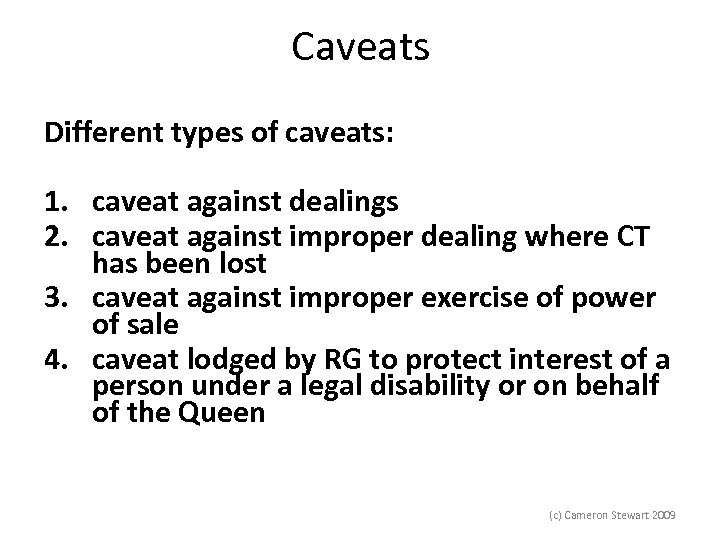 Caveats

Different types of caveats:

1. caveat against dealings
2. caveat against improper dealing where CT has been lost
3. caveat against improper exercise of power of sale
4. caveat lodged by RG to protect interest of a person under a legal disability or on behalf of the Queen

(c) Cameron Stewart 2009